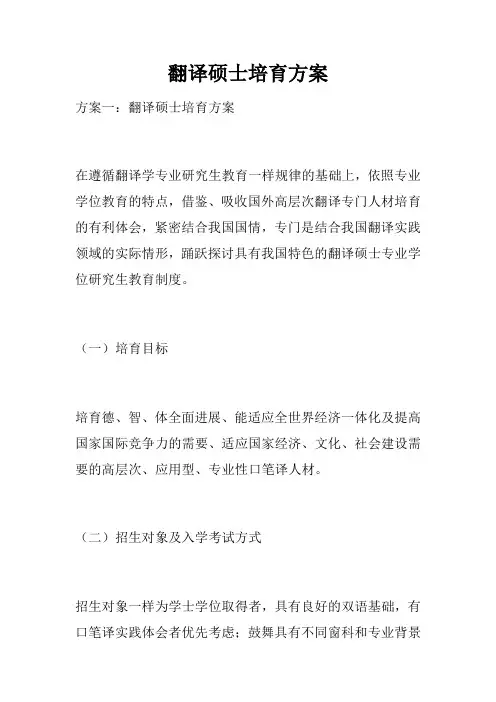 翻译硕士培育方案

方案一：翻译硕士培育方案

在遵循翻译学专业研究生教育一样规律的基础上，依照专业学位教育的特点，借鉴、吸收国外高层次翻译专门人材培育的有利体会，紧密结合我国国情，专门是结合我国翻译实践领域的实际情形，踊跃探讨具有我国特色的翻译硕士专业学位研究生教育制度。

（一）培育目标

培育德、智、体全面进展、能适应全世界经济一体化及提高国家国际竞争力的需要、适应国家经济、文化、社会建设需要的高层次、应用型、专业性口笔译人材。

（二）招生对象及入学考试方式

招生对象一样为学士学位取得者，具有良好的双语基础，有口笔译实践体会者优先考虑；鼓舞具有不同窗科和专业背景